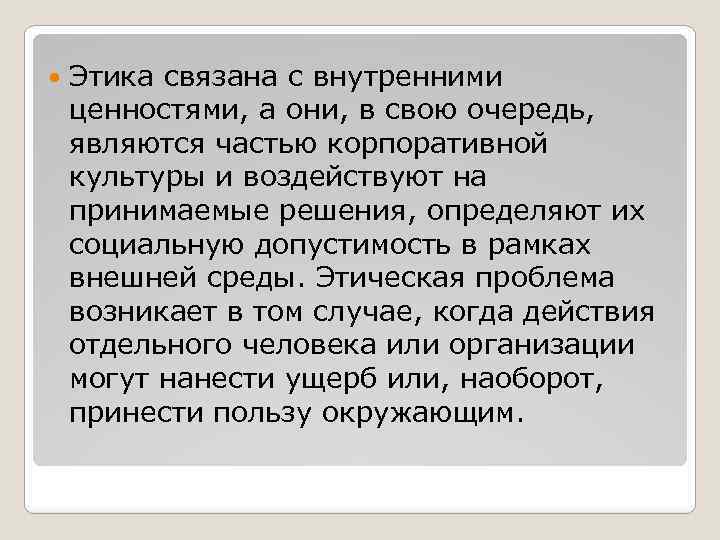 Этика связана с внутренними ценностями, а они, в свою очередь, являются частью корпоративной культуры и воздействуют на принимаемые решения, определяют их социальную допустимость в рамках внешней среды. Этическая проблема возникает в том случае, когда действия отдельного человека или организации могут нанести ущерб или, наоборот, принести пользу окружающим.